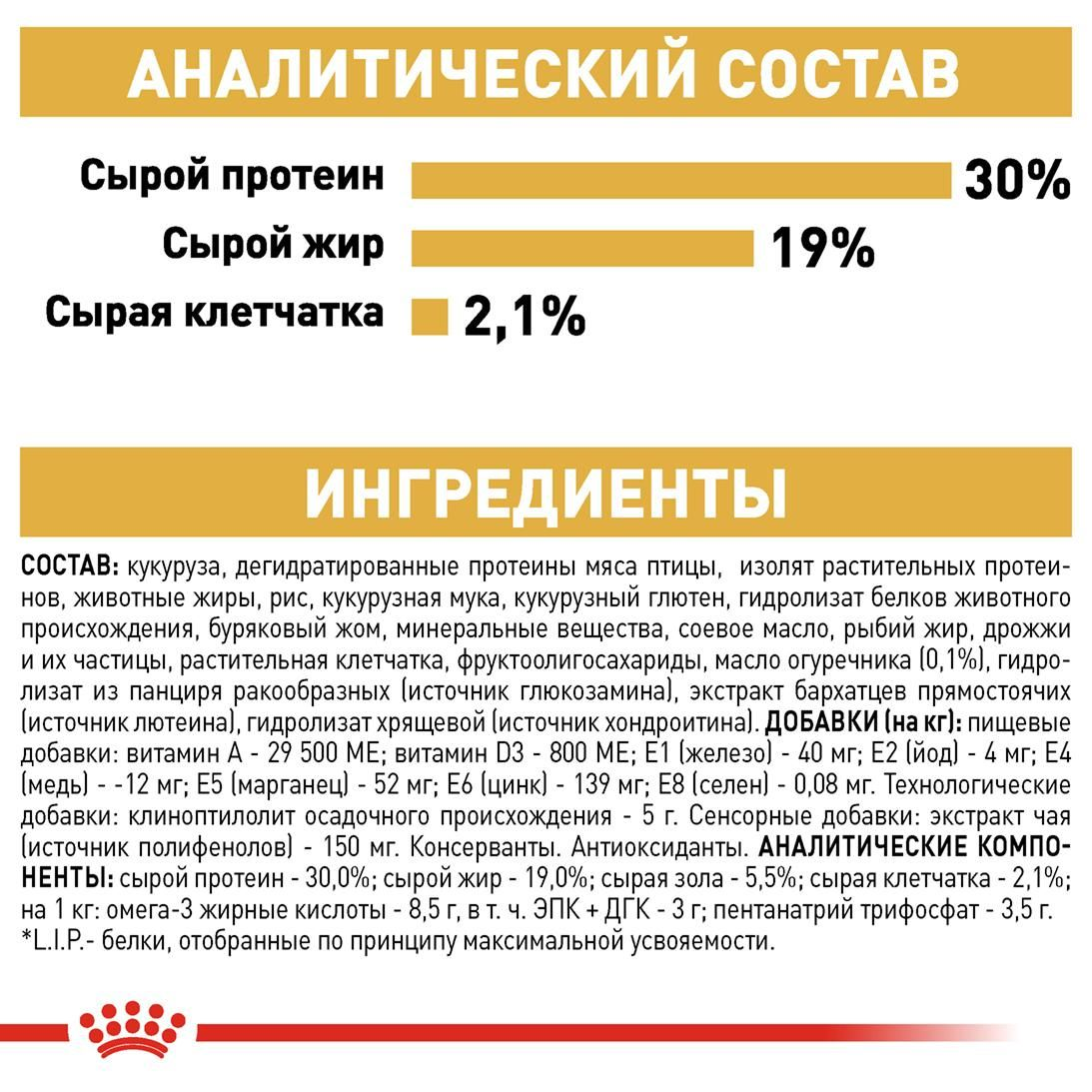 АНАЛИТИЧЕСКИЙ СОСТАВ

Сырой протеин 30%
Сырой жир 19%
Сырая клетчатка 2,1%

ИНГРЕДИЕНТЫ

СОСТАВ: кукуруза, дегидратированные протеины мяса птицы, изолят растительных протеинов, животные жиры, рис, кукурузная мука, кукурузный глютен, гидролизат белков животного происхождения, буряковый жом, минеральные вещества, соевое масло, рыбий жир, дрожжи и их частицы, растительная клетчатка, фруктоолигосахариды, масло огуречника (0,1%), гидролизат из панциря ракообразных (источник глюкозамина), экстракт бархатцев прямостоячих (источник лютеина), гидролизат хрящевой (источник хондроитина). ДОБАВКИ (на кг): пищевые добавки: витамин А - 29 500 МЕ; витамин D3 - 800 МЕ; Е1 (железо) - 40 мг; Е2 (йод) - 4 мг; Е4 (медь) - -12 мг; Е5 (марганец) - 52 мг; Е6 (цинк) - 139 мг; Е8 (селен) - 0,08 мг. Технологические добавки: клиноптилолит осадочного происхождения - 5 г. Сенсорные добавки: экстракт чая (источник полифенолов) - 150 мг. Консерванты. Антиоксиданты. АНАЛИТИЧЕСКИЕ КОМПОНЕНТЫ: сырой протеин - 30,0%; сырой жир - 19,0%; сырая зола - 5,5%; сырая клетчатка - 2,1%; на 1 кг: омега-3 жирные кислоты - 8,5 г, в т. ч. ЭПК + ДГК - 3 г; пентанатрий трифосфат - 3,5 г.
*L.I.P.- белки, отобранные по принципу максимальной усвояемости.